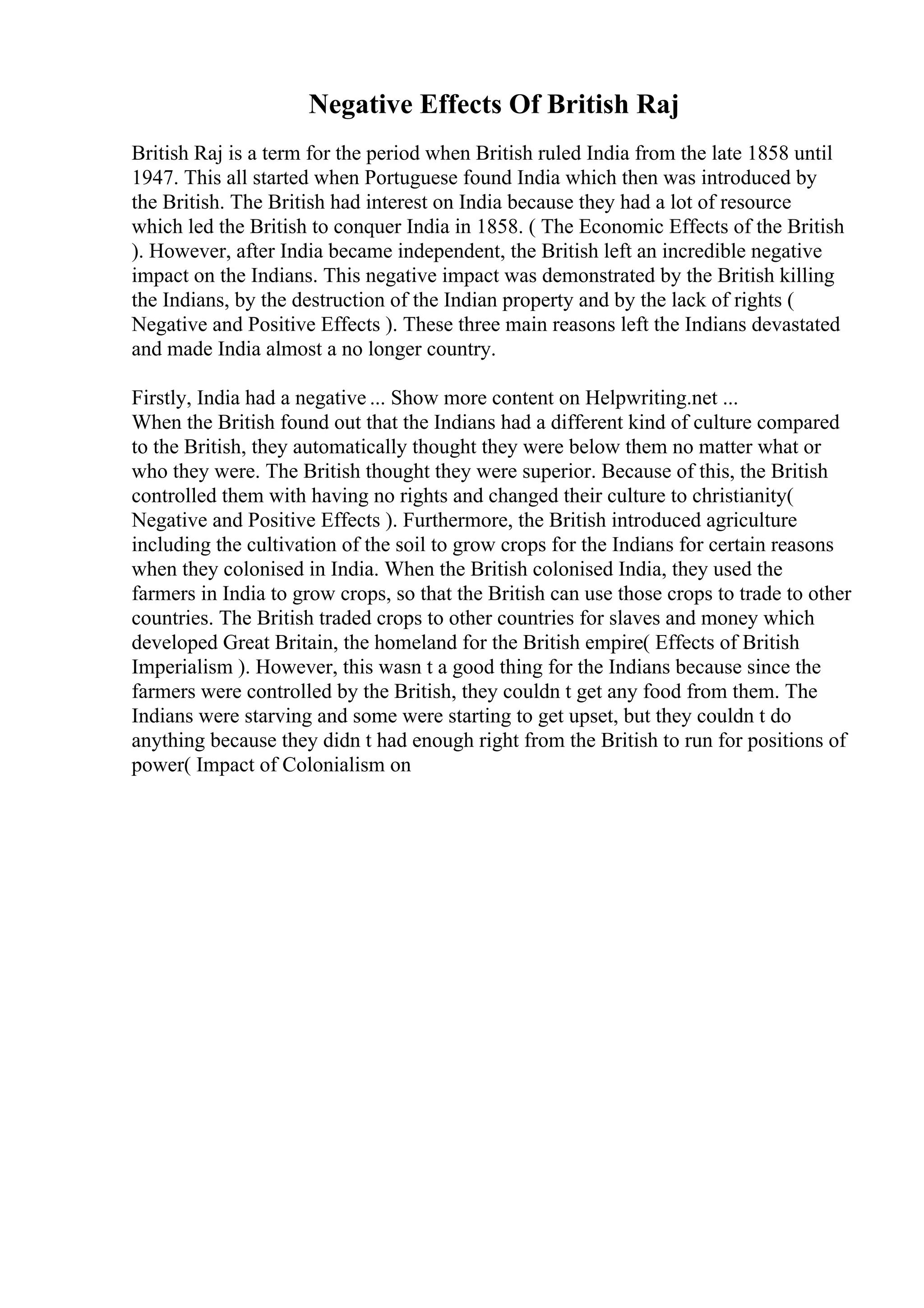 Negative Effects Of British Raj

British Raj is a term for the period when British ruled India from the late 1858 until 1947. This all started when Portuguese found India which then was introduced by the British. The British had interest on India because they had a lot of resource which led the British to conquer India in 1858. ( The Economic Effects of the British ). However, after India became independent, the British left an incredible negative impact on the Indians. This negative impact was demonstrated by the British killing the Indians, by the destruction of the Indian property and by the lack of rights ( Negative and Positive Effects ). These three main reasons left the Indians devastated and made India almost a no longer country.

Firstly, India had a negative ... Show more content on Helpwriting.net ...
When the British found out that the Indians had a different kind of culture compared to the British, they automatically thought they were below them no matter what or who they were. The British thought they were superior. Because of this, the British controlled them with having no rights and changed their culture to christianity( Negative and Positive Effects ). Furthermore, the British introduced agriculture including the cultivation of the soil to grow crops for the Indians for certain reasons when they colonised in India. When the British colonised India, they used the farmers in India to grow crops, so that the British can use those crops to trade to other countries. The British traded crops to other countries for slaves and money which developed Great Britain, the homeland for the British empire( Effects of British Imperialism ). However, this wasn t a good thing for the Indians because since the farmers were controlled by the British, they couldn t get any food from them. The Indians were starving and some were starting to get upset, but they couldn t do anything because they didn t had enough right from the British to run for positions of power( Impact of Colonialism on